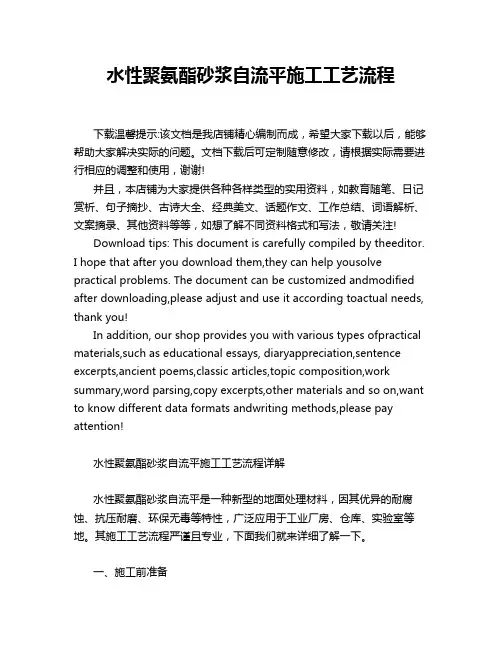 水性聚氨酯砂浆自流平施工工艺流程

下载温馨提示:该文档是我店铺精心编制而成，希望大家下载以后，能够帮助大家解决实际的问题。文档下载后可定制随意修改，请根据实际需要进行相应的调整和使用，谢谢!

并且，本店铺为大家提供各种各样类型的实用资料，如教育随笔、日记赏析、句子摘抄、古诗大全、经典美文、话题作文、工作总结、词语解析、文案摘录、其他资料等等，如想了解不同资料格式和写法，敬请关注!

Download tips: This document is carefully compiled by theeditor. I hope that after you download them,they can help yousolve practical problems. The document can be customized andmodified after downloading,please adjust and use it according toactual needs, thank you!

In addition, our shop provides you with various types ofpractical materials,such as educational essays, diaryappreciation,sentence excerpts,ancient poems,classic articles,topic composition,work summary,word parsing,copy excerpts,other materials and so on,want to know different data formats andwriting methods,please pay attention!

水性聚氨酯砂浆自流平施工工艺流程详解

水性聚氨酯砂浆自流平是一种新型的地面处理材料，因其优异的耐腐蚀、抗压耐磨、环保无毒等特性，广泛应用于工业厂房、仓库、实验室等地。其施工工艺流程严谨且专业，下面我们就来详细了解一下。

一、施工前准备